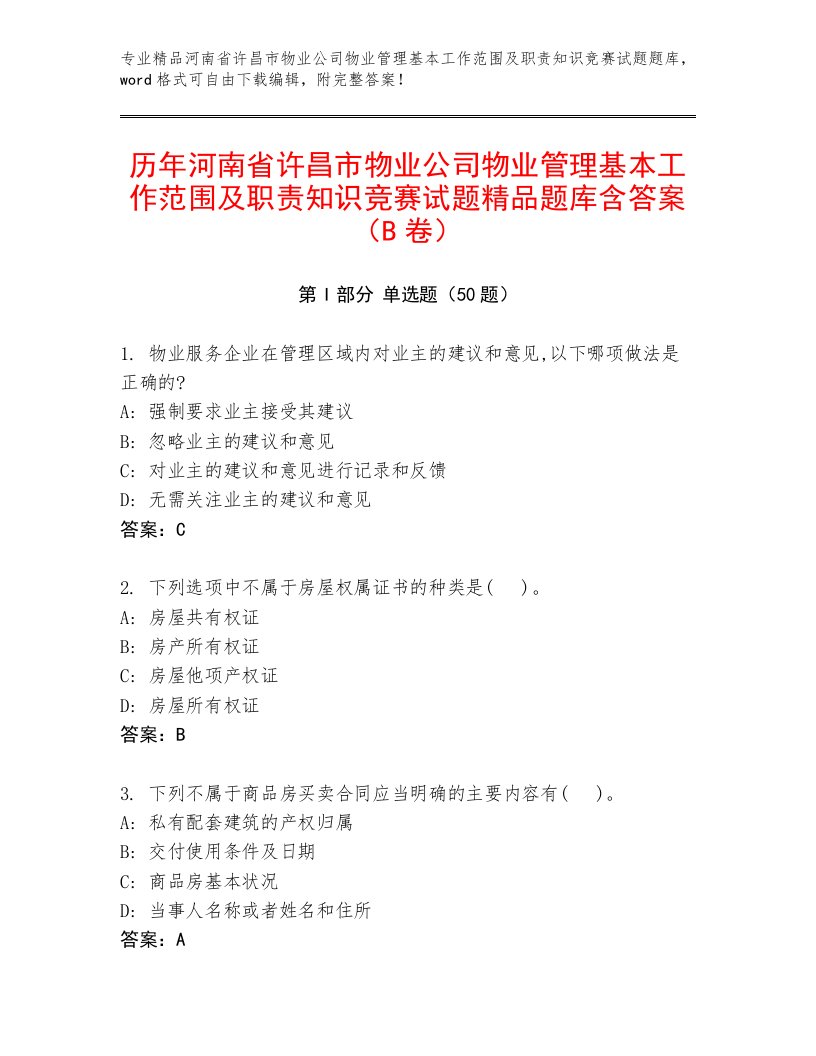 专业精品河南省许昌市物业公司物业管理基本工作范围及职责知识竞赛试题题库，word格式可自由下载编辑，附完整答案！

历年河南省许昌市物业公司物业管理基本工作范围及职责知识竞赛试题精品题库含答案（B卷）

第Ⅰ部分 单选题（50题）

1. 物业服务企业在管理区域内对业主的建议和意见,以下哪项做法是正确的?
A: 强制要求业主接受其建议
B: 忽略业主的建议和意见
C: 对业主的建议和意见进行记录和反馈
D: 无需关注业主的建议和意见
答案：C

2. 下列选项中不属于房屋权属证书的种类是( )。
A: 房屋共有权证
B: 房产所有权证
C: 房屋他项产权证
D: 房屋所有权证
答案：B

3. 下列不属于商品房买卖合同应当明确的主要内容有( )。
A: 私有配套建筑的产权归属
B: 交付使用条件及日期
C: 商品房基本状况
D: 当事人名称或者姓名和住所
答案：A